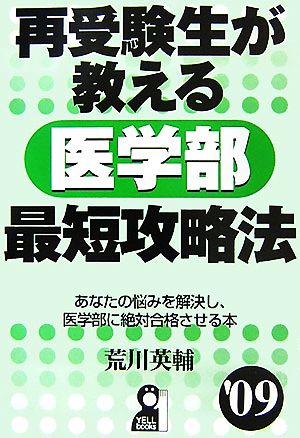 再受験生が教える

医学部

最短攻略法

あなたの悩みを解決し、
医学部に絶対合格させる本

荒川英輔

YELL books

'09